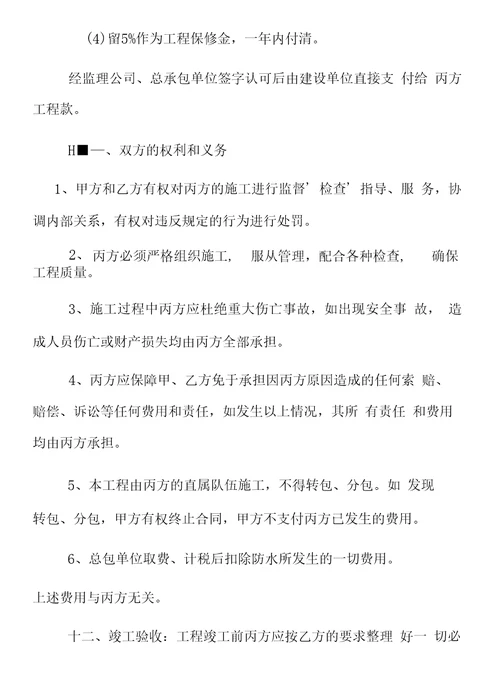 (4)留5%作为工程保修金，一年内付清。

经监理公司、总承包单位签字认可后由建设单位直接支 付给 丙方工程款。

H■一、双方的权利和义务

1、甲方和乙方有权对丙方的施工进行监督’检查’指导、服 务，协调内部关系，有权对违反规定的行为进行处罚。

2、丙方必须严格组织施工， 服从管理，配合各种检查， 确保工程质量。

3、施工过程中丙方应杜绝重大伤亡事故，如出现安全事 故， 造成人员伤亡或财产损失均由丙方全部承担。

4、丙方应保障甲、乙方免于承担因丙方原因造成的任何索 赔、赔偿、诉讼等任何费用和责任，如发生以上情况，其所 有责任 和费用均由丙方承担。

5、本工程由丙方的直属队伍施工，不得转包、分包。如 发现转包、分包，甲方有权终止合同，甲方不支付丙方已发生的费用。

6、总包单位取费、计税后扣除防水所发生的一切费用。

上述费用与丙方无关。

十二、竣工验收：工程竣工前丙方应按乙方的要求整理 好一 切必